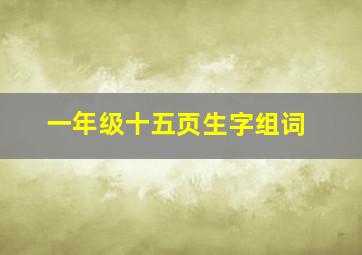 一年级十五页生字组词